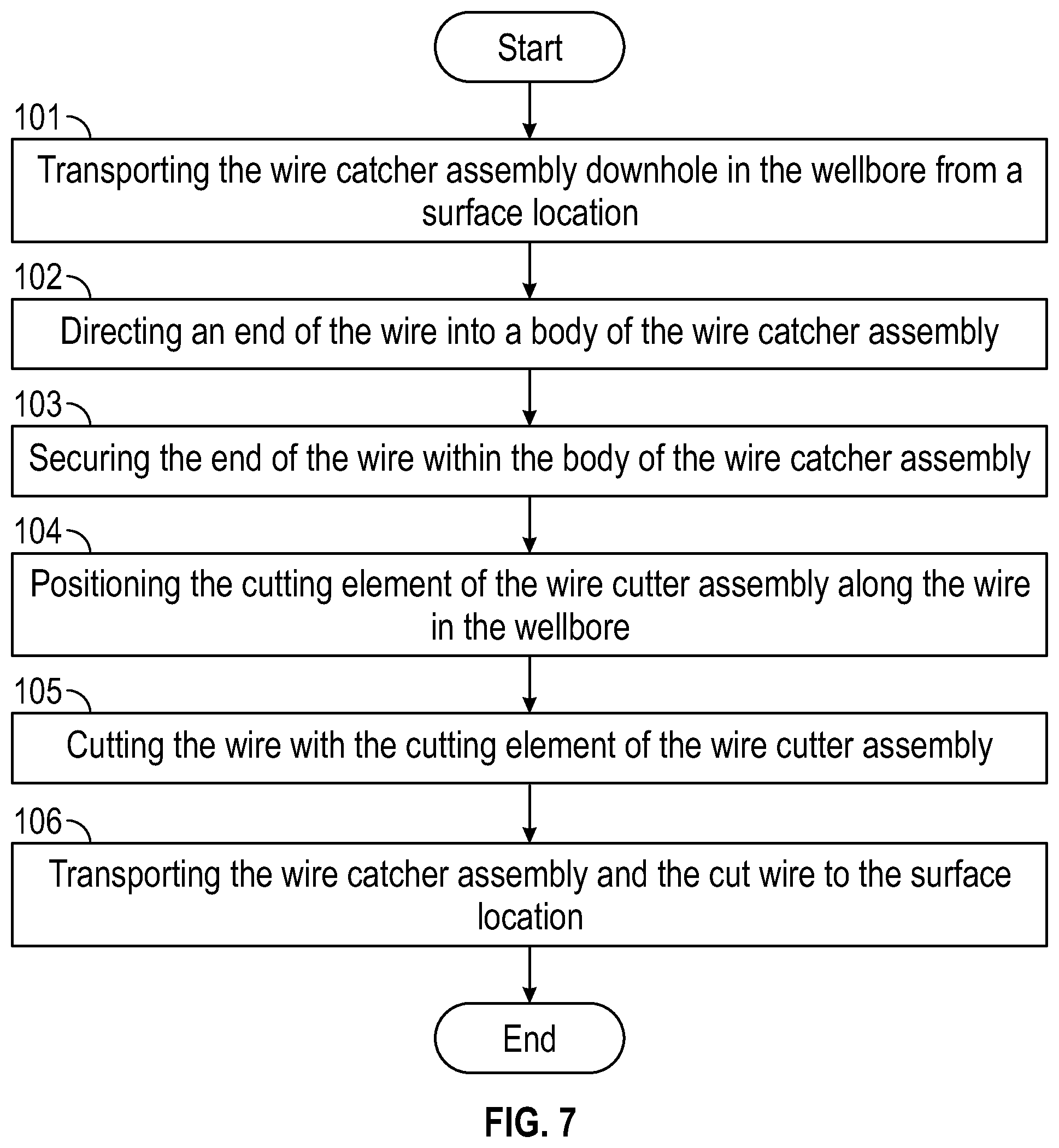 Start

101

Transporting the wire catcher assembly downhole in the wellbore from a surface location

102

Directing an end of the wire into a body of the wire catcher assembly

103

Securing the end of the wire within the body of the wire catcher assembly

104

Positioning the cutting element of the wire cutter assembly along the wire in the wellbore

105

Cutting the wire with the cutting element of the wire cutter assembly

106

Transporting the wire catcher assembly and the cut wire to the surface location

End

FIG. 7